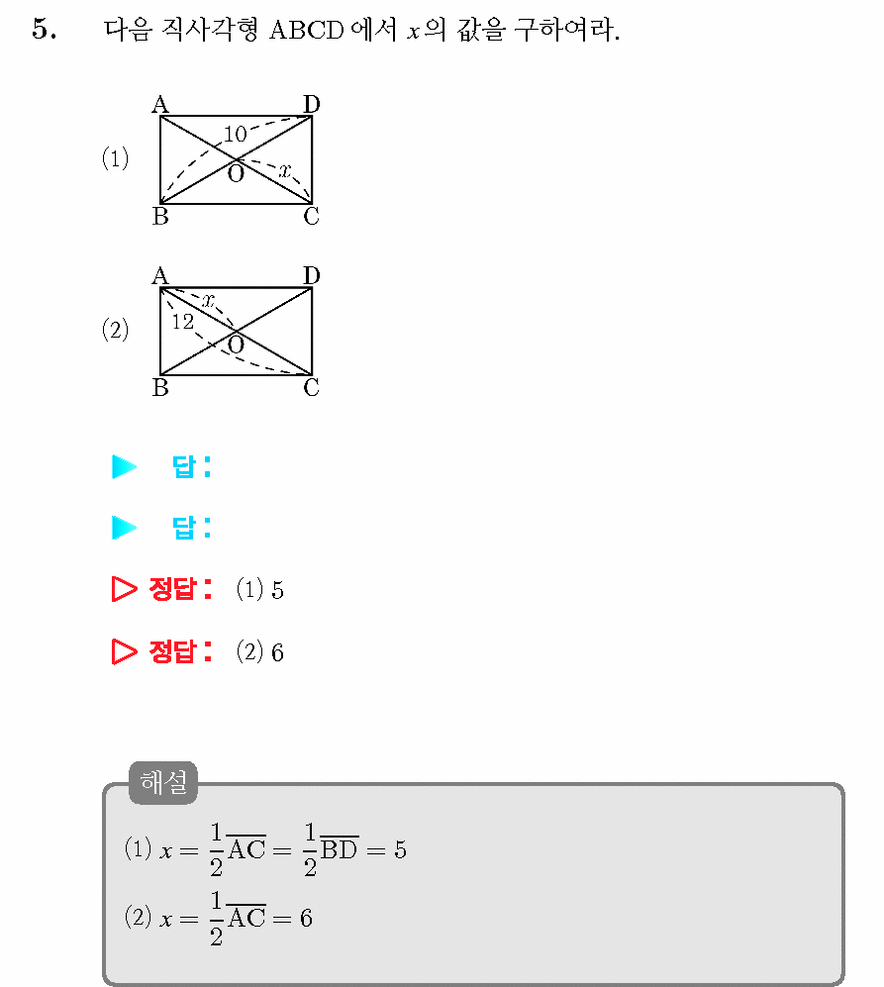 5. 다음 직사각형 ABCD 에서 $x$의 값을 구하여라.

(1)
A D
10
O $x$
B C

(2)
A D
$x$
12
O
B C

▶ 답:

▶ 답:

▷ 정답: (1) 5

▷ 정답: (2) 6

해설
(1) $x = \frac{1}{2}\overline{AC} = \frac{1}{2}\overline{BD} = 5$
(2) $x = \frac{1}{2}\overline{AC} = 6$